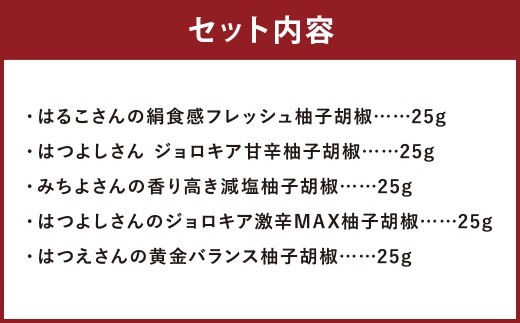 セット内容

・はるこさんの絹食感フレッシュ柚子胡椒……25g
・はつよしさん ジョロキア甘辛柚子胡椒……25g
・みちよさんの香り高き減塩柚子胡椒……25g
・はつよしさんのジョロキア激辛MAX柚子胡椒……25g
・はつえさんの黄金バランス柚子胡椒……25g